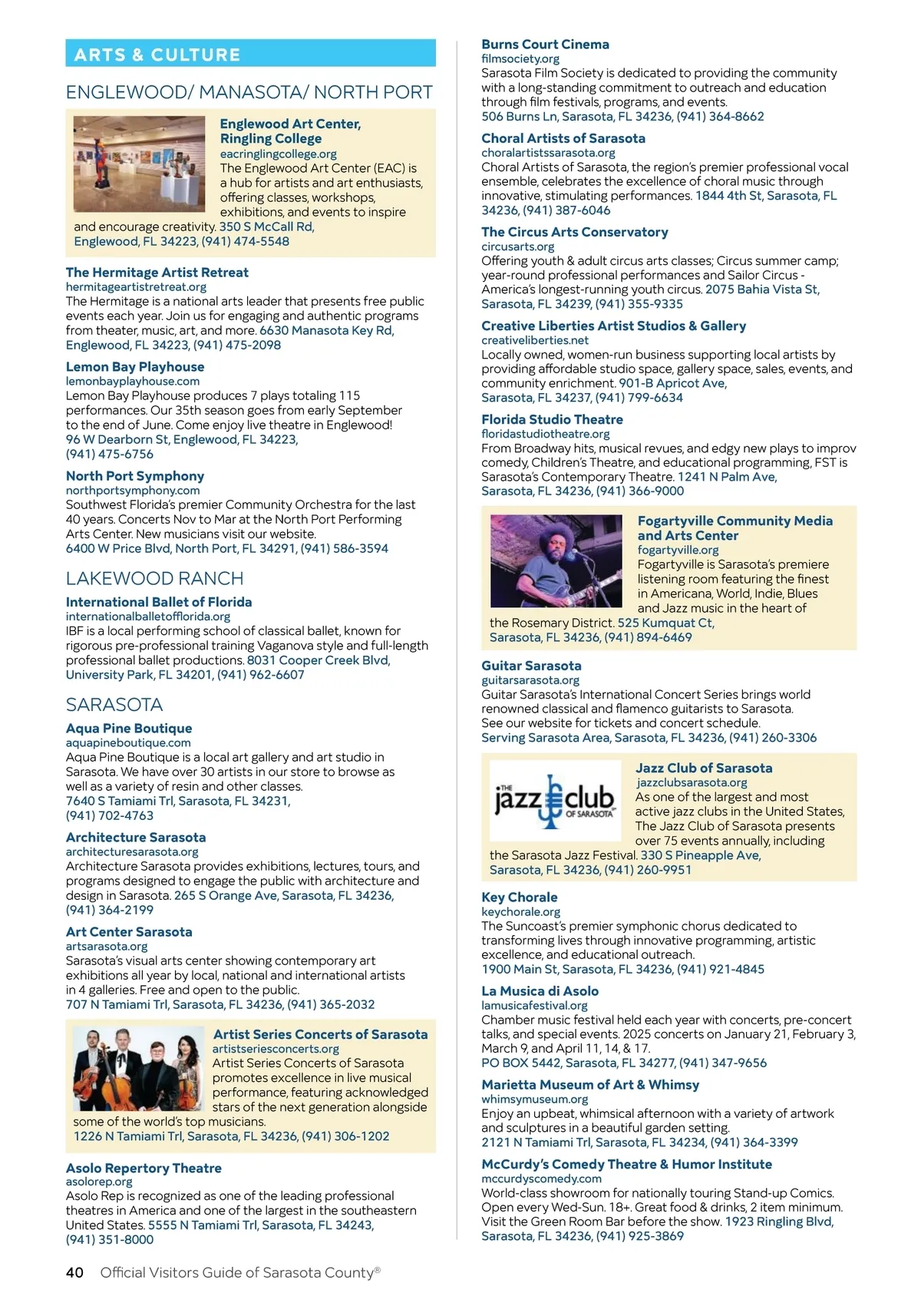 ARTS & CULTURE

ENGLEWOOD/ MANASOTA/ NORTH PORT

Englewood Art Center, Ringling College
eacringlingcollege.org
The Englewood Art Center (EAC) is a hub for artists and art enthusiasts, offering classes, workshops, exhibitions, and events to inspire and encourage creativity. 350 S McCall Rd, Englewood, FL 34223, (941) 474-5548

The Hermitage Artist Retreat
hermitageartistretreat.org
The Hermitage is a national arts leader that presents free public events each year. Join us for engaging and authentic programs from theater, music, art, and more. 6630 Manasota Key Rd, Englewood, FL 34223, (941) 475-2098

Lemon Bay Playhouse
lemonbayplayhouse.com
Lemon Bay Playhouse produces 7 plays totaling 115 performances. Our 35th season goes from early September to the end of June. Come enjoy live theatre in Englewood! 96 W Dearborn St, Englewood, FL 34223, (941) 475-6756

North Port Symphony
northportsymphony.com
Southwest Florida's premier Community Orchestra for the last 40 years. Concerts Nov to Mar at the North Port Performing Arts Center. New musicians visit our website.
6400 W Price Blvd, North Port, FL 34291, (941) 586-3594

LAKEWOOD RANCH

International Ballet of Florida
internationalballetofflorida.org
IBF is a local performing school of classical ballet, known for rigorous pre-professional training Vaganova style and full-length professional ballet productions. 8031 Cooper Creek Blvd, University Park, FL 34201, (941) 962-6607

SARASOTA

Aqua Pine Boutique
aquapineboutique.com
Aqua Pine Boutique is a local art gallery and art studio in Sarasota. We have over 30 artists in our store to browse as well as a variety of resin and other classes.
7640 S Tamiami Trl, Sarasota, FL 34231, (941) 702-4763

Architecture Sarasota
architecturesarasota.org
Architecture Sarasota provides exhibitions, lectures, tours, and programs designed to engage the public with architecture and design in Sarasota. 265 S Orange Ave, Sarasota, FL 34236, (941) 364-2199

Art Center Sarasota
artsarasota.org
Sarasota's visual arts center showing contemporary art exhibitions all year by local, national and international artists in 4 galleries. Free and open to the public.
707 N Tamiami Trl, Sarasota, FL 34236, (941) 365-2032

Artist Series Concerts of Sarasota
artistseriesconcerts.org
Artist Series Concerts of Sarasota promotes excellence in live musical performance, featuring acknowledged stars of the next generation alongside some of the world's top musicians.
1226 N Tamiami Trl, Sarasota, FL 34236, (941) 306-1202

Asolo Repertory Theatre
asolorep.org
Asolo Rep is recognized as one of the leading professional theatres in America and one of the largest in the southeastern United States. 5555 N Tamiami Trl, Sarasota, FL 34243, (941) 351-8000

Burns Court Cinema
filmsociety.org
Sarasota Film Society is dedicated to providing the community with a long-standing commitment to outreach and education through film festivals, programs, and events.
506 Burns Ln, Sarasota, FL 34236, (941) 364-8662

Choral Artists of Sarasota
choralartistssarasota.org
Choral Artists of Sarasota, the region's premier professional vocal ensemble, celebrates the excellence of choral music through innovative, stimulating performances. 1844 4th St, Sarasota, FL 34236, (941) 387-6046

The Circus Arts Conservatory
circusarts.org
Offering youth & adult circus arts classes; Circus summer camp; year-round professional performances and Sailor Circus - America's longest-running youth circus. 2075 Bahia Vista St, Sarasota, FL 34239, (941) 355-9335

Creative Liberties Artist Studios & Gallery
creativeliberties.net
Locally owned, women-run business supporting local artists by providing affordable studio space, gallery space, sales, events, and community enrichment. 901-B Apricot Ave, Sarasota, FL 34237, (941) 799-6634

Florida Studio Theatre
floridastudiotheatre.org
From Broadway hits, musical revues, and edgy new plays to improv comedy, Children's Theatre, and educational programming, FST is Sarasota's Contemporary Theatre. 1241 N Palm Ave, Sarasota, FL 34236, (941) 366-9000

Fogartyville Community Media and Arts Center
fogartyville.org
Fogartyville is Sarasota's premiere listening room featuring the finest in Americana, World, Indie, Blues and Jazz music in the heart of the Rosemary District. 525 Kumquat Ct, Sarasota, FL 34236, (941) 894-6469

Guitar Sarasota
guitarsarasota.org
Guitar Sarasota's International Concert Series brings world renowned classical and flamenco guitarists to Sarasota. See our website for tickets and concert schedule.
Serving Sarasota Area, Sarasota, FL 34236, (941) 260-3306

THE jazz club OF SARASOTA

Jazz Club of Sarasota
jazzclubsarasota.org
As one of the largest and most active jazz clubs in the United States, The Jazz Club of Sarasota presents over 75 events annually, including the Sarasota Jazz Festival. 330 S Pineapple Ave, Sarasota, FL 34236, (941) 260-9951

Key Chorale
keychorale.org
The Suncoast's premier symphonic chorus dedicated to transforming lives through innovative programming, artistic excellence, and educational outreach.
1900 Main St, Sarasota, FL 34236, (941) 921-4845

La Musica di Asolo
lamusicafestival.org
Chamber music festival held each year with concerts, pre-concert talks, and special events. 2025 concerts on January 21, February 3, March 9, and April 11, 14, & 17.
PO BOX 5442, Sarasota, FL 34277, (941) 347-9656

Marietta Museum of Art & Whimsy
whimsymuseum.org
Enjoy an upbeat, whimsical afternoon with a variety of artwork and sculptures in a beautiful garden setting.
2121 N Tamiami Trl, Sarasota, FL 34234, (941) 364-3399

McCurdy's Comedy Theatre & Humor Institute
mccurdyscomedy.com
World-class showroom for nationally touring Stand-up Comics. Open every Wed-Sun. 18+. Great food & drinks, 2 item minimum. Visit the Green Room Bar before the show. 1923 Ringling Blvd, Sarasota, FL 34236, (941) 925-3869

40 Official Visitors Guide of Sarasota County®